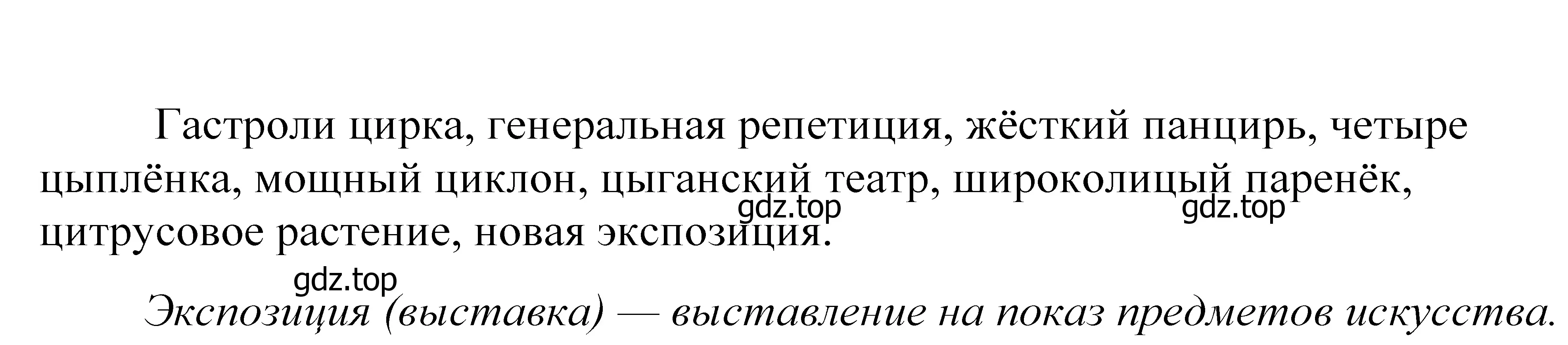 Гастроли цирка, генеральная репетиция, жёсткий панцирь, четыре цыплёнка, мощный циклон, цыганский театр, широколицый паренёк, цитрусовое растение, новая экспозиция.

gdz.top gdz.top gdz.top

Экспозиция (выставка) — выставление на показ предметов искусства.